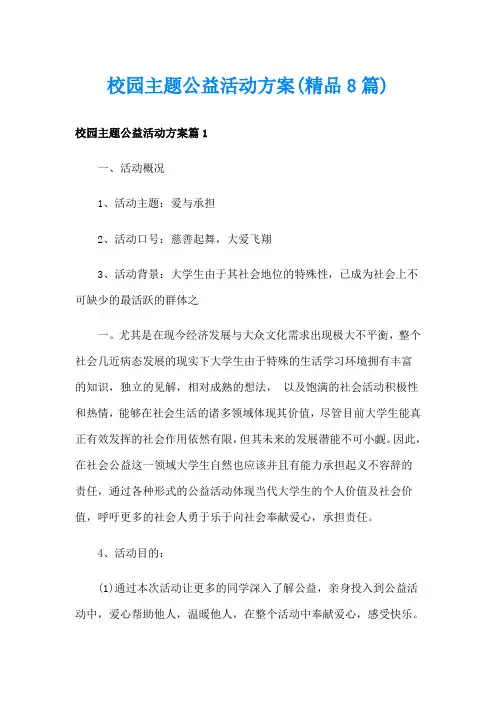 校园主题公益活动方案(精品8篇)

校园主题公益活动方案篇1

一、活动概况

1、活动主题：爱与承担

2、活动口号：慈善起舞，大爱飞翔

3、活动背景：大学生由于其社会地位的特殊性，已成为社会上不可缺少的最活跃的群体之

一。尤其是在现今经济发展与大众文化需求出现极大不平衡，整个社会几近病态发展的现实下大学生由于特殊的生活学习环境拥有丰富的知识，独立的见解，相对成熟的想法， 以及饱满的社会活动积极性和热情，能够在社会生活的诸多领域体现其价值，尽管目前大学生能真正有效发挥的社会作用依然有限，但其未来的发展潜能不可小觑。因此，在社会公益这一领域大学生自然也应该并且有能力承担起义不容辞的责任，通过各种形式的公益活动体现当代大学生的个人价值及社会价值，呼吁更多的社会人勇于乐于向社会奉献爱心，承担责任。

4、活动目的：

(1)通过本次活动让更多的同学深入了解公益，亲身投入到公益活动中，爱心帮助他人，温暖他人，在整个活动中奉献爱心，感受快乐。